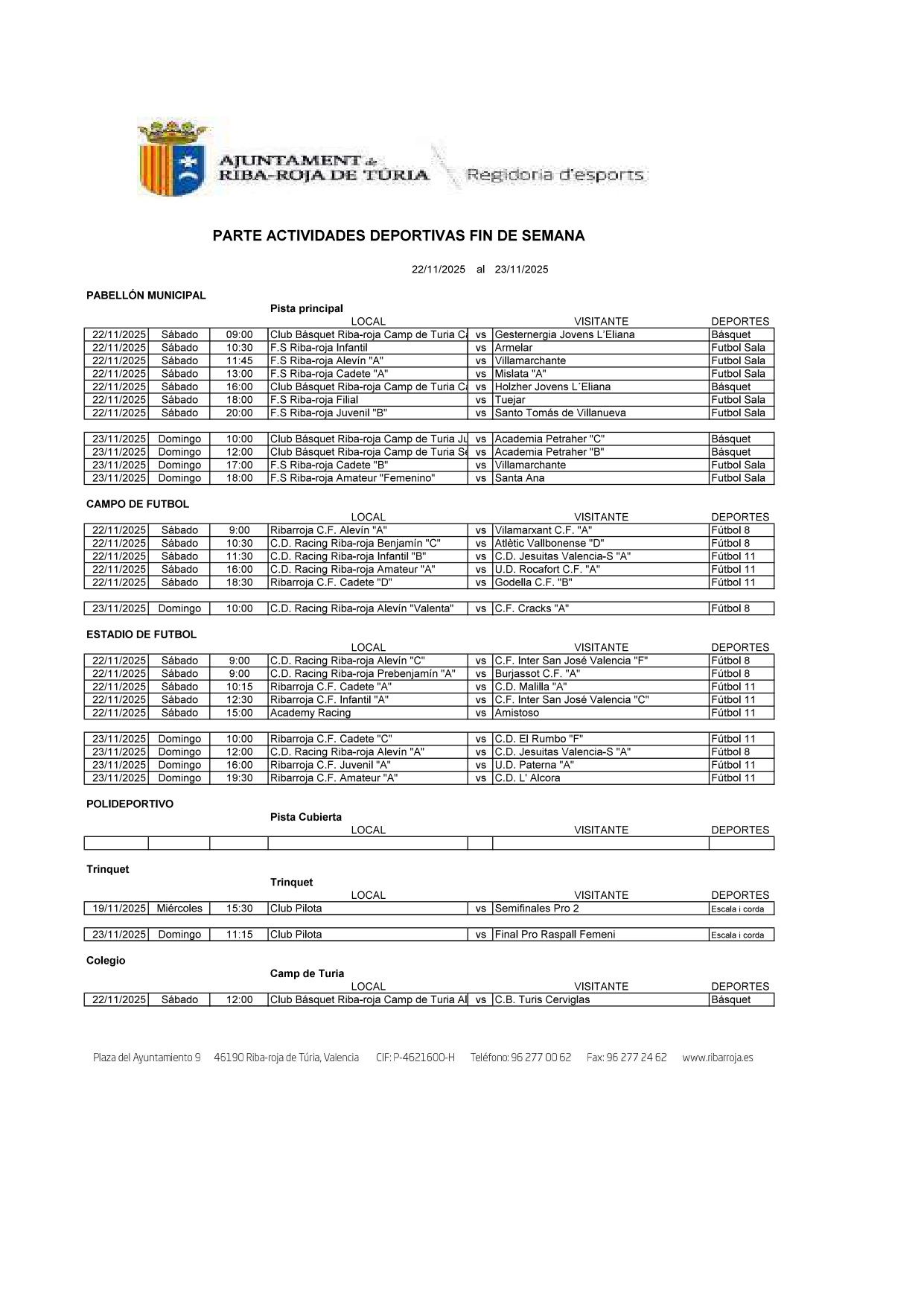 AJUNTAMENT de RIBA-ROJA DE TÚRIA
Regidoria d'esports

PARTE ACTIVIDADES DEPORTIVAS FIN DE SEMANA

22/11/2025 al 23/11/2025

PABELLÓN MUNICIPAL

Pista principal

| | | | LOCAL | | VISITANTE | DEPORTES |
|---|---|---|---|---|---|---|
| 22/11/2025 | Sábado | 09:00 | Club Básquet Riba-roja Camp de Turia C | vs | Gesternergia Jovens L'Eliana | Básquet |
| 22/11/2025 | Sábado | 10:30 | F.S Riba-roja Infantil | vs | Armelar | Futbol Sala |
| 22/11/2025 | Sábado | 11:45 | F.S Riba-roja Alevín "A" | vs | Villamarchante | Futbol Sala |
| 22/11/2025 | Sábado | 13:00 | F.S Riba-roja Cadete "A" | vs | Mislata "A" | Futbol Sala |
| 22/11/2025 | Sábado | 16:00 | Club Básquet Riba-roja Camp de Turia C | vs | Holzher Jovens L´Eliana | Básquet |
| 22/11/2025 | Sábado | 18:00 | F.S Riba-roja Filial | vs | Tuejar | Futbol Sala |
| 22/11/2025 | Sábado | 20:00 | F.S Riba-roja Juvenil "B" | vs | Santo Tomás de Villanueva | Futbol Sala |

| | | | | | | |
|---|---|---|---|---|---|---|
| 23/11/2025 | Domingo | 10:00 | Club Básquet Riba-roja Camp de Turia Ju | vs | Academia Petraher "C" | Básquet |
| 23/11/2025 | Domingo | 12:00 | Club Básquet Riba-roja Camp de Turia Se | vs | Academia Petraher "B" | Básquet |
| 23/11/2025 | Domingo | 17:00 | F.S Riba-roja Cadete "B" | vs | Villamarchante | Futbol Sala |
| 23/11/2025 | Domingo | 18:00 | F.S Riba-roja Amateur "Femenino" | vs | Santa Ana | Futbol Sala |

CAMPO DE FUTBOL

| | | | LOCAL | | VISITANTE | DEPORTES |
|---|---|---|---|---|---|---|
| 22/11/2025 | Sábado | 9:00 | Ribarroja C.F. Alevín "A" | vs | Vilamarxant C.F. "A" | Fútbol 8 |
| 22/11/2025 | Sábado | 10:30 | C.D. Racing Riba-roja Benjamín "C" | vs | Atlètic Vallbonense "D" | Fútbol 8 |
| 22/11/2025 | Sábado | 11:30 | C.D. Racing Riba-roja Infantil "B" | vs | C.D. Jesuitas Valencia-S "A" | Fútbol 11 |
| 22/11/2025 | Sábado | 16:00 | C.D. Racing Riba-roja Amateur "A" | vs | U.D. Rocafort C.F. "A" | Fútbol 11 |
| 22/11/2025 | Sábado | 18:30 | Ribarroja C.F. Cadete "D" | vs | Godella C.F. "B" | Fútbol 11 |

| | | | | | | |
|---|---|---|---|---|---|---|
| 23/11/2025 | Domingo | 10:00 | C.D. Racing Riba-roja Alevín "Valenta" | vs | C.F. Cracks "A" | Fútbol 8 |

ESTADIO DE FUTBOL

| | | | LOCAL | | VISITANTE | DEPORTES |
|---|---|---|---|---|---|---|
| 22/11/2025 | Sábado | 9:00 | C.D. Racing Riba-roja Alevín "C" | vs | C.F. Inter San José Valencia "F" | Fútbol 8 |
| 22/11/2025 | Sábado | 9:00 | C.D. Racing Riba-roja Prebenjamín "A" | vs | Burjassot C.F. "A" | Fútbol 8 |
| 22/11/2025 | Sábado | 10:15 | Ribarroja C.F. Cadete "A" | vs | C.D. Malilla "A" | Fútbol 11 |
| 22/11/2025 | Sábado | 12:30 | Ribarroja C.F. Infantil "A" | vs | C.F. Inter San José Valencia "C" | Fútbol 11 |
| 22/11/2025 | Sábado | 15:00 | Academy Racing | vs | Amistoso | Fútbol 11 |

| | | | | | | |
|---|---|---|---|---|---|---|
| 23/11/2025 | Domingo | 10:00 | Ribarroja C.F. Cadete "C" | vs | C.D. El Rumbo "F" | Fútbol 11 |
| 23/11/2025 | Domingo | 12:00 | C.D. Racing Riba-roja Alevín "A" | vs | C.D. Jesuitas Valencia-S "A" | Fútbol 8 |
| 23/11/2025 | Domingo | 16:00 | Ribarroja C.F. Juvenil "A" | vs | U.D. Paterna "A" | Fútbol 11 |
| 23/11/2025 | Domingo | 19:30 | Ribarroja C.F. Amateur "A" | vs | C.D. L' Alcora | Fútbol 11 |

POLIDEPORTIVO

Pista Cubierta

| | | | LOCAL | | VISITANTE | DEPORTES |
|---|---|---|---|---|---|---|
| | | | | | | |

Trinquet

Trinquet

| | | | LOCAL | | VISITANTE | DEPORTES |
|---|---|---|---|---|---|---|
| 19/11/2025 | Miércoles | 15:30 | Club Pilota | vs | Semifinales Pro 2 | Escala i corda |

| | | | | | | |
|---|---|---|---|---|---|---|
| 23/11/2025 | Domingo | 11:15 | Club Pilota | vs | Final Pro Raspall Femeni | Escala i corda |

Colegio

Camp de Turia

| | | | LOCAL | | VISITANTE | DEPORTES |
|---|---|---|---|---|---|---|
| 22/11/2025 | Sábado | 12:00 | Club Básquet Riba-roja Camp de Turia Al | vs | C.B. Turis Cerviglas | Básquet |

Plaza del Ayuntamiento 9 46190 Riba-roja de Túria, Valencia CIF: P-4621600-H Teléfono: 96 277 00 62 Fax: 96 277 24 62 www.ribarroja.es